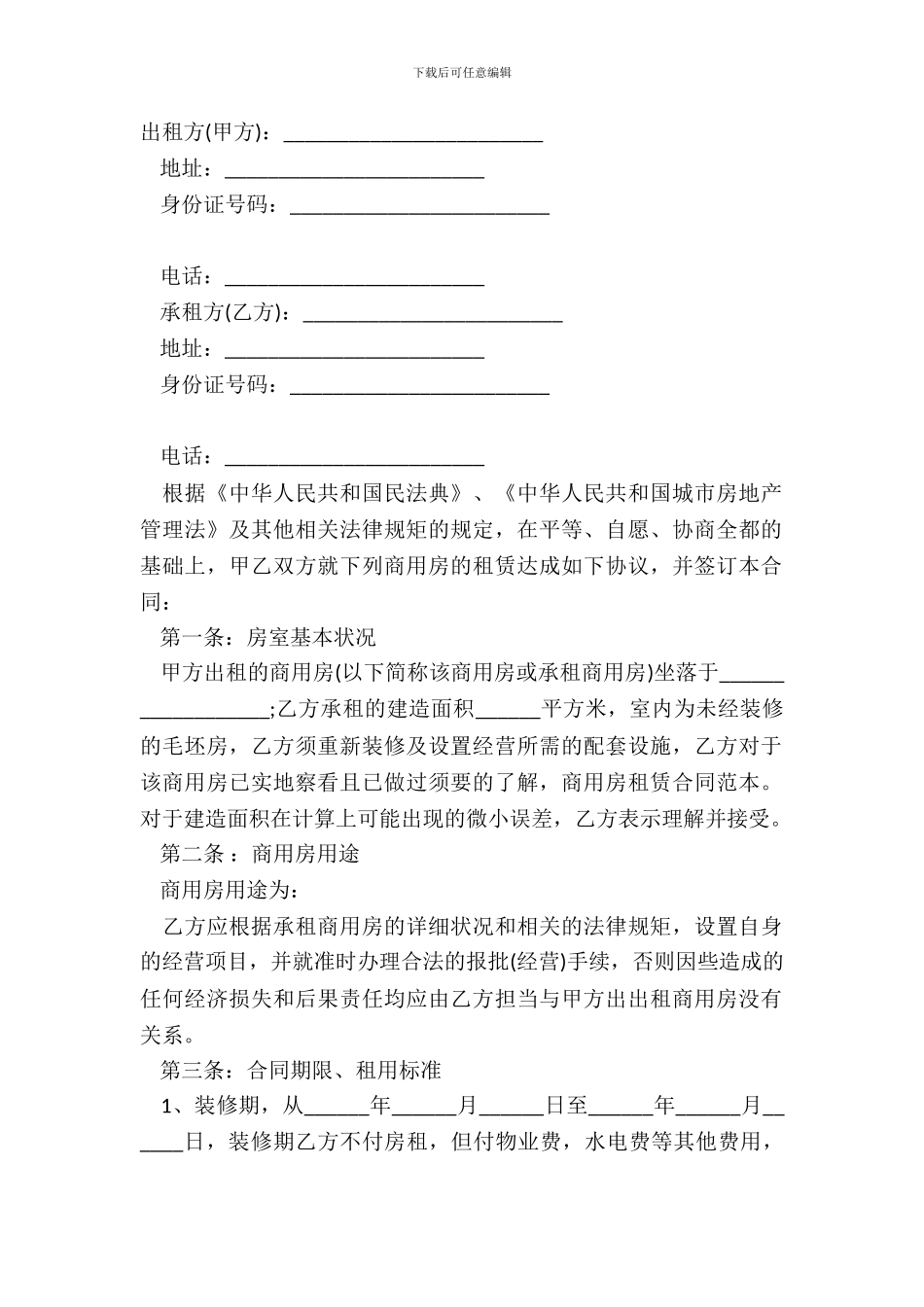 下载后可任意编辑

出租方(甲方)：________________________

地址：________________________

身份证号码：________________________

电话：________________________

承租方(乙方)：________________________

地址：________________________

身份证号码：________________________

电话：________________________

根据《中华人民共和国民法典》、《中华人民共和国城市房地产管理法》及其他相关法律规矩的规定，在平等、自愿、协商全都的基础上，甲乙双方就下列商用房的租赁达成如下协议，并签订本合同：

第一条：房室基本状况

甲方出租的商用房(以下简称该商用房或承租商用房)坐落于__________________;乙方承租的建造面积______平方米，室内为未经装修的毛坯房，乙方须重新装修及设置经营所需的配套设施，乙方对于该商用房已实地察看且已做过须要的了解，商用房租赁合同范本。对于建造面积在计算上可能出现的微小误差，乙方表示理解并接受。

第二条 ：商用房用途

商用房用途为：

乙方应根据承租商用房的详细状况和相关的法律规矩，设置自身的经营项目，并就准时办理合法的报批(经营)手续，否则因些造成的任何经济损失和后果责任均应由乙方担当与甲方出出租商用房没有关系。

第三条：合同期限、租用标准

1、装修期，从______年______月______日至______年______月______日，装修期乙方不付房租，但付物业费，水电费等其他费用，